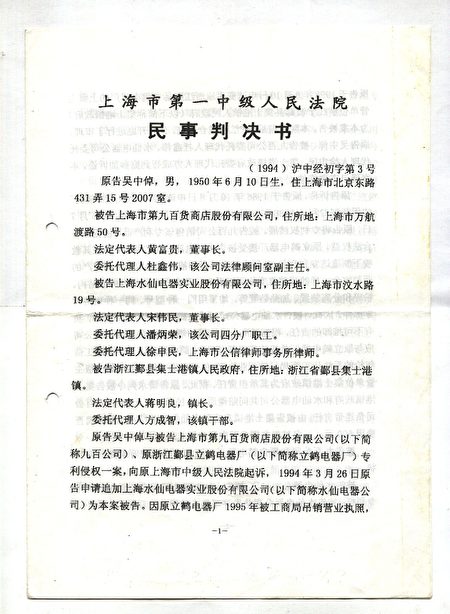 上海市第一中级人民法院

民事判决书

（1994）沪中经初字第3号

原告吴中倬，男，1950年6月10日生，住上海市北京东路431弄15号2007室。

被告上海市第九百货商店股份有限公司，住所地：上海市万航渡路50号。

法定代表人黄富贵，董事长。

委托代理人杜鑫伟，该公司法律顾问室副主任。

被告上海水仙电器实业股份有限公司，住所地：上海市汶水路19号。

法定代表人宋伟民，董事长。

委托代理人潘炳荣，该公司四分厂职工。

委托代理人徐申民，上海市公信律师事务所律师。

被告浙江鄞县集士港镇人民政府，住所地：浙江省鄞县集士港镇。

法定代表人蒋明良，镇长。

委托代理人方成智，该镇干部。

原告吴中倬与被告上海市第九百货商店股份有限公司（以下简称九百公司）、原浙江鄞县立鹤电器厂（以下简称立鹤电器厂）专利侵权一案，向原上海市中级人民法院起诉，1994年3月26日原告申请追加上海水仙电器实业股份有限公司（以下简称水仙电器公司）为本案被告。因原立鹤电器厂1995年被工商局吊销营业执照，

-1-